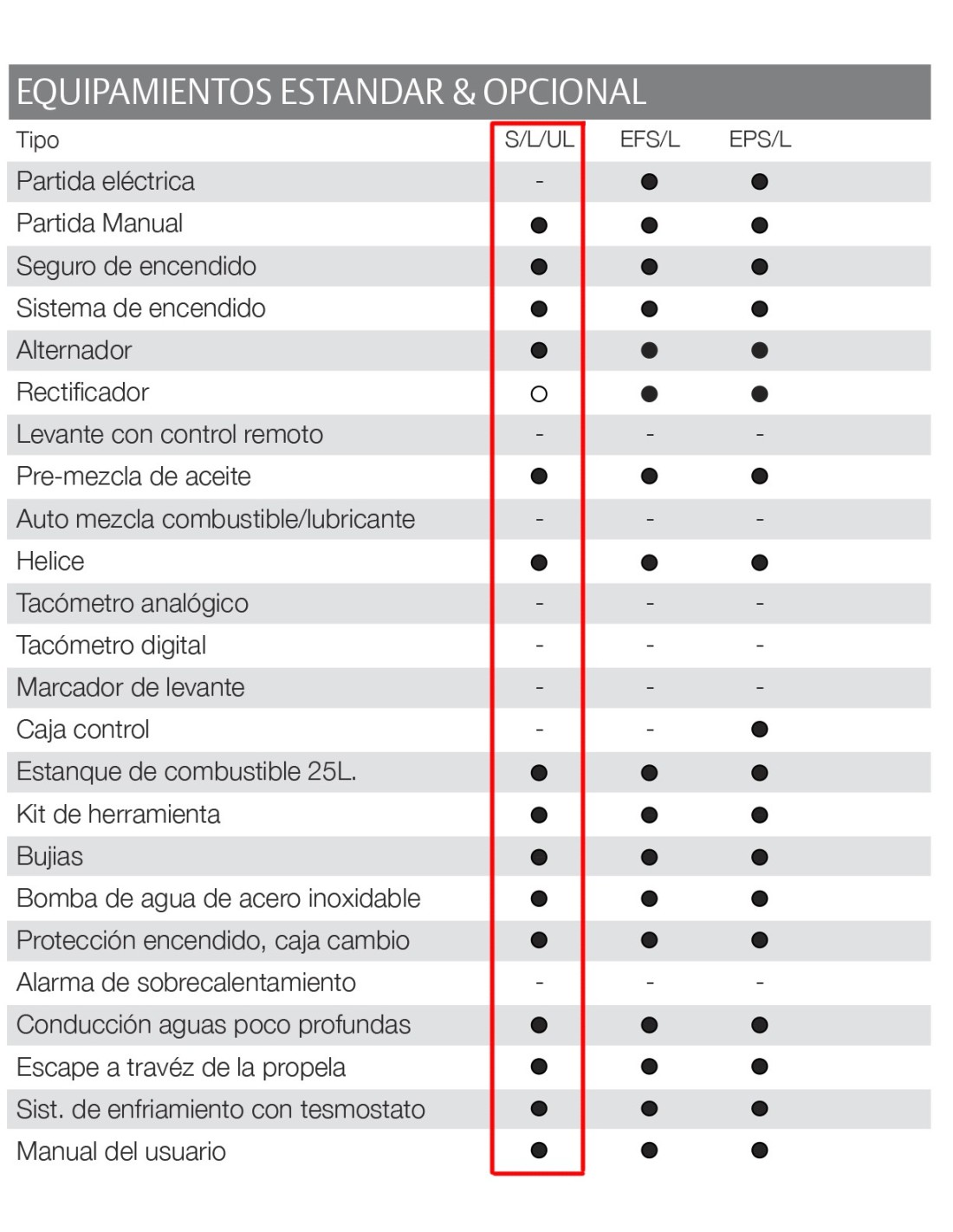 EQUIPAMIENTOS ESTANDAR & OPCIONAL

| Tipo | S/L/UL | EFS/L | EPS/L |
|---|---|---|---|
| Partida eléctrica | - | ● | ● |
| Partida Manual | ● | ● | ● |
| Seguro de encendido | ● | ● | ● |
| Sistema de encendido | ● | ● | ● |
| Alternador | ● | ● | ● |
| Rectificador | ○ | ● | ● |
| Levante con control remoto | - | - | - |
| Pre-mezcla de aceite | ● | ● | ● |
| Auto mezcla combustible/lubricante | - | - | - |
| Helice | ● | ● | ● |
| Tacómetro analógico | - | - | - |
| Tacómetro digital | - | - | - |
| Marcador de levante | - | - | - |
| Caja control | - | - | ● |
| Estanque de combustible 25L. | ● | ● | ● |
| Kit de herramienta | ● | ● | ● |
| Bujias | ● | ● | ● |
| Bomba de agua de acero inoxidable | ● | ● | ● |
| Protección encendido, caja cambio | ● | ● | ● |
| Alarma de sobrecalentamiento | - | - | - |
| Conducción aguas poco profundas | ● | ● | ● |
| Escape a travéz de la propela | ● | ● | ● |
| Sist. de enfriamiento con tesmostato | ● | ● | ● |
| Manual del usuario | ● | ● | ● |